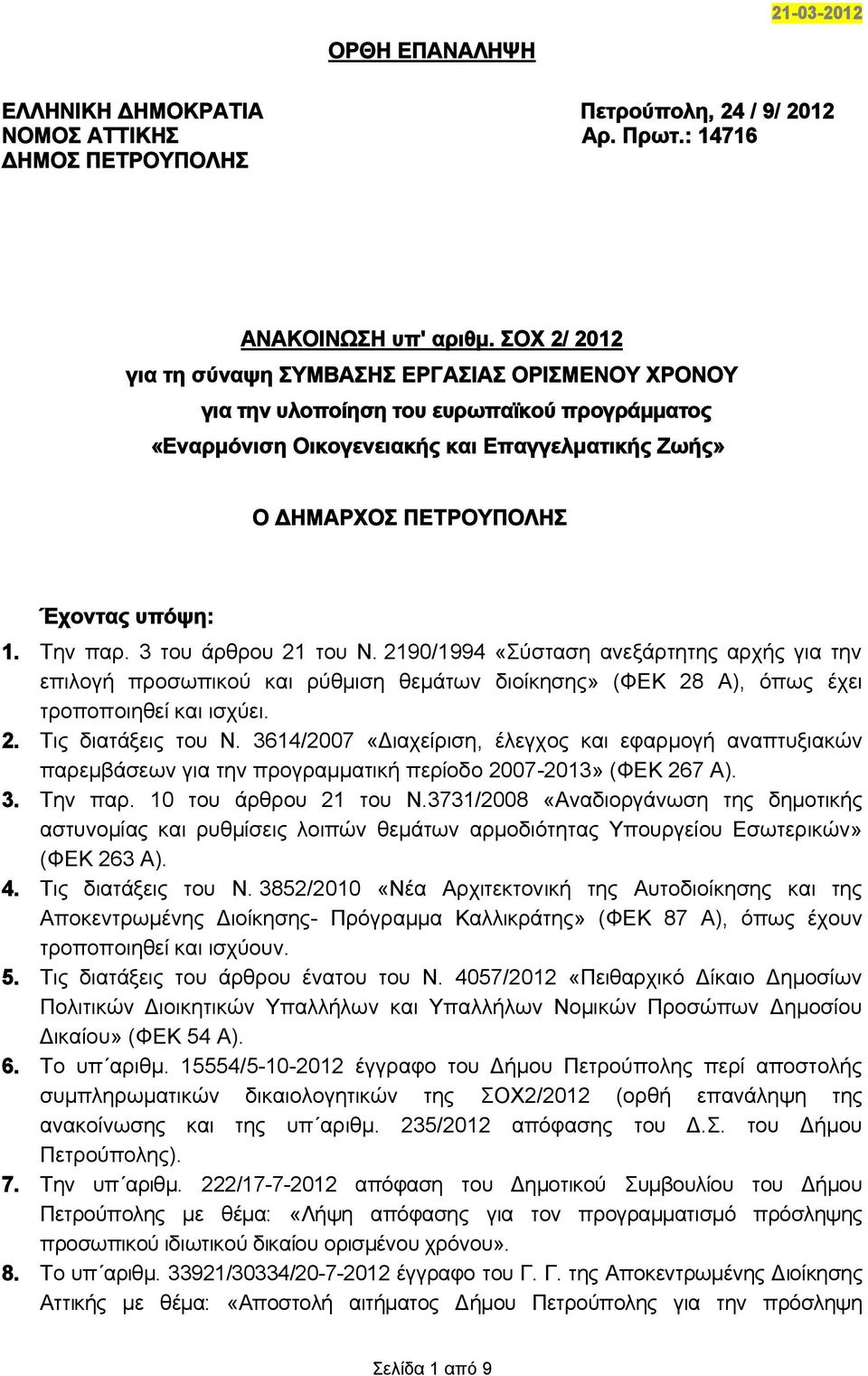 21-03-2012

ΟΡΘΗ ΕΠΑΝΑΛΗΨΗ

ΕΛΛΗΝΙΚΗ ΔΗΜΟΚΡΑΤΙΑ
ΝΟΜΟΣ ΑΤΤΙΚΗΣ
ΔΗΜΟΣ ΠΕΤΡΟΥΠΟΛΗΣ

Πετρούπολη, 24 / 9/ 2012
Αρ. Πρωτ.: 14716

ΑΝΑΚΟΙΝΩΣΗ υπ' αριθμ. ΣΟΧ 2/ 2012
για τη σύναψη ΣΥΜΒΑΣΗΣ ΕΡΓΑΣΙΑΣ ΟΡΙΣΜΕΝΟΥ ΧΡΟΝΟΥ
για την υλοποίηση του ευρωπαϊκού προγράμματος
«Εναρμόνιση Οικογενειακής και Επαγγελματικής Ζωής»

Ο ΔΗΜΑΡΧΟΣ ΠΕΤΡΟΥΠΟΛΗΣ

Έχοντας υπόψη:

1. Την παρ. 3 του άρθρου 21 του Ν. 2190/1994 «Σύσταση ανεξάρτητης αρχής για την επιλογή προσωπικού και ρύθμιση θεμάτων διοίκησης» (ΦΕΚ 28 Α), όπως έχει τροποποιηθεί και ισχύει.
2. Τις διατάξεις του Ν. 3614/2007 «Διαχείριση, έλεγχος και εφαρμογή αναπτυξιακών παρεμβάσεων για την προγραμματική περίοδο 2007-2013» (ΦΕΚ 267 Α).
3. Την παρ. 10 του άρθρου 21 του Ν.3731/2008 «Αναδιοργάνωση της δημοτικής αστυνομίας και ρυθμίσεις λοιπών θεμάτων αρμοδιότητας Υπουργείου Εσωτερικών» (ΦΕΚ 263 Α).
4. Τις διατάξεις του Ν. 3852/2010 «Νέα Αρχιτεκτονική της Αυτοδιοίκησης και της Αποκεντρωμένης Διοίκησης- Πρόγραμμα Καλλικράτης» (ΦΕΚ 87 Α), όπως έχουν τροποποιηθεί και ισχύουν.
5. Τις διατάξεις του άρθρου ένατου του Ν. 4057/2012 «Πειθαρχικό Δίκαιο Δημοσίων Πολιτικών Διοικητικών Υπαλλήλων και Υπαλλήλων Νομικών Προσώπων Δημοσίου Δικαίου» (ΦΕΚ 54 Α).
6. Το υπ΄αριθμ. 15554/5-10-2012 έγγραφο του Δήμου Πετρούπολης περί αποστολής συμπληρωματικών δικαιολογητικών της ΣΟΧ2/2012 (ορθή επανάληψη της ανακοίνωσης και της υπ΄αριθμ. 235/2012 απόφασης του Δ.Σ. του Δήμου Πετρούπολης).
7. Την υπ΄αριθμ. 222/17-7-2012 απόφαση του Δημοτικού Συμβουλίου του Δήμου Πετρούπολης με θέμα: «Λήψη απόφασης για τον προγραμματισμό πρόσληψης προσωπικού ιδιωτικού δικαίου ορισμένου χρόνου».
8. Το υπ΄αριθμ. 33921/30334/20-7-2012 έγγραφο του Γ. Γ. της Αποκεντρωμένης Διοίκησης Αττικής με θέμα: «Αποστολή αιτήματος Δήμου Πετρούπολης για την πρόσληψη

Σελίδα 1 από 9